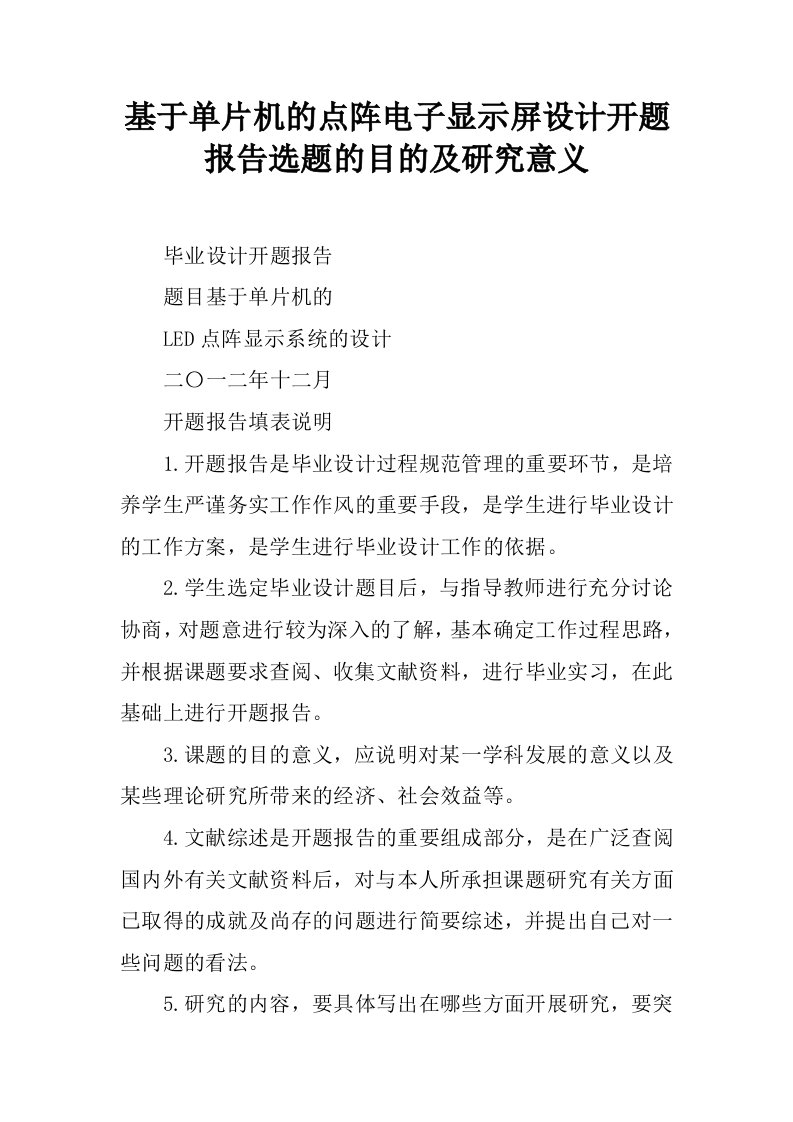 基于单片机的点阵电子显示屏设计开题报告选题的目的及研究意义

毕业设计开题报告

题目基于单片机的

LED 点阵显示系统的设计

二〇一二年十二月

开题报告填表说明

1.开题报告是毕业设计过程规范管理的重要环节，是培养学生严谨务实工作作风的重要手段，是学生进行毕业设计的工作方案，是学生进行毕业设计工作的依据。

2.学生选定毕业设计题目后，与指导教师进行充分讨论协商，对题意进行较为深入的了解，基本确定工作过程思路，并根据课题要求查阅、收集文献资料，进行毕业实习，在此基础上进行开题报告。

3.课题的目的意义，应说明对某一学科发展的意义以及某些理论研究所带来的经济、社会效益等。

4.文献综述是开题报告的重要组成部分，是在广泛查阅国内外有关文献资料后，对与本人所承担课题研究有关方面已取得的成就及尚存的问题进行简要综述，并提出自己对一些问题的看法。

5.研究的内容，要具体写出在哪些方面开展研究，要突